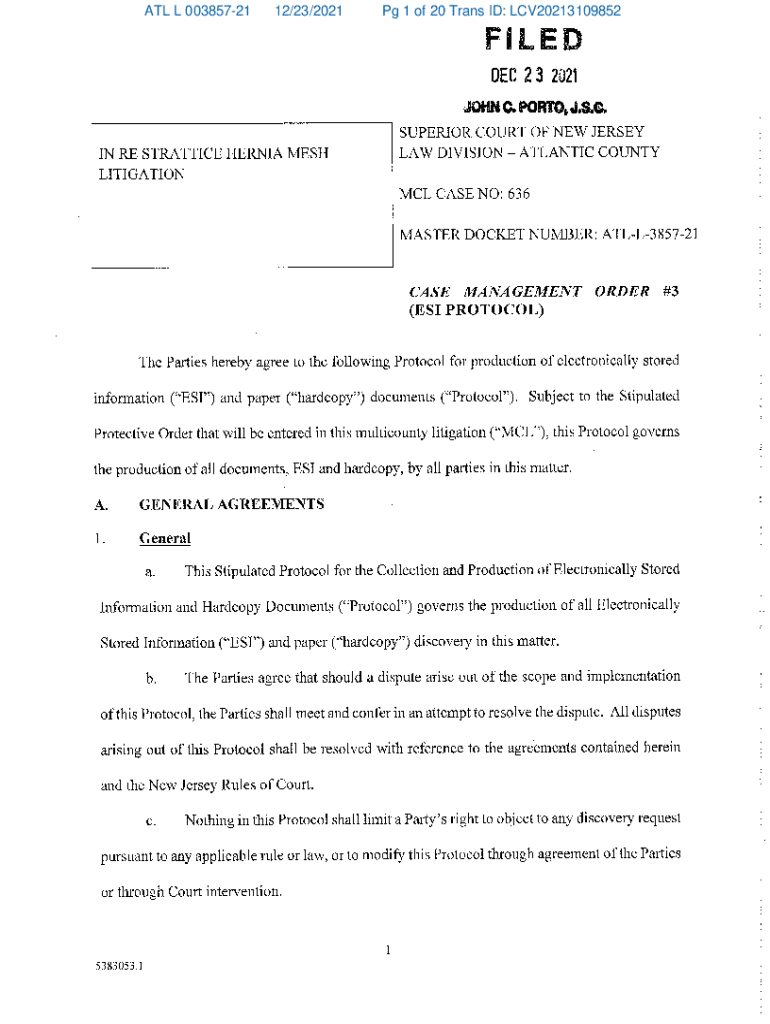 ATL L 003857-21 12/23/2021 Pg 1 of 20 Trans ID: LCV20213109852

FILED

DEC 23 2021

JOHN C. PORTO, J.S.C.

IN RE STRATTICE HERNIA MESH LITIGATION

SUPERIOR COURT OF NEW JERSEY
LAW DIVISION – ATLANTIC COUNTY

MCL CASE NO: 636

MASTER DOCKET NUMBER: ATL-L-3857-21

CASE MANAGEMENT ORDER #3
(ESI PROTOCOL)

The Parties hereby agree to the following Protocol for production of electronically stored information ("ESI") and paper ("hardcopy") documents ("Protocol"). Subject to the Stipulated Protective Order that will be entered in this multicounty litigation ("MCL"), this Protocol governs the production of all documents, ESI and hardcopy, by all parties in this matter.

A. GENERAL AGREEMENTS

1. General

a. This Stipulated Protocol for the Collection and Production of Electronically Stored Information and Hardcopy Documents ("Protocol") governs the production of all Electronically Stored Information ("ESI") and paper ("hardcopy") discovery in this matter.

b. The Parties agree that should a dispute arise out of the scope and implementation of this Protocol, the Parties shall meet and confer in an attempt to resolve the dispute. All disputes arising out of this Protocol shall be resolved with reference to the agreements contained herein and the New Jersey Rules of Court.

c. Nothing in this Protocol shall limit a Party's right to object to any discovery request pursuant to any applicable rule or law, or to modify this Protocol through agreement of the Parties or through Court intervention.

1

5383053.1